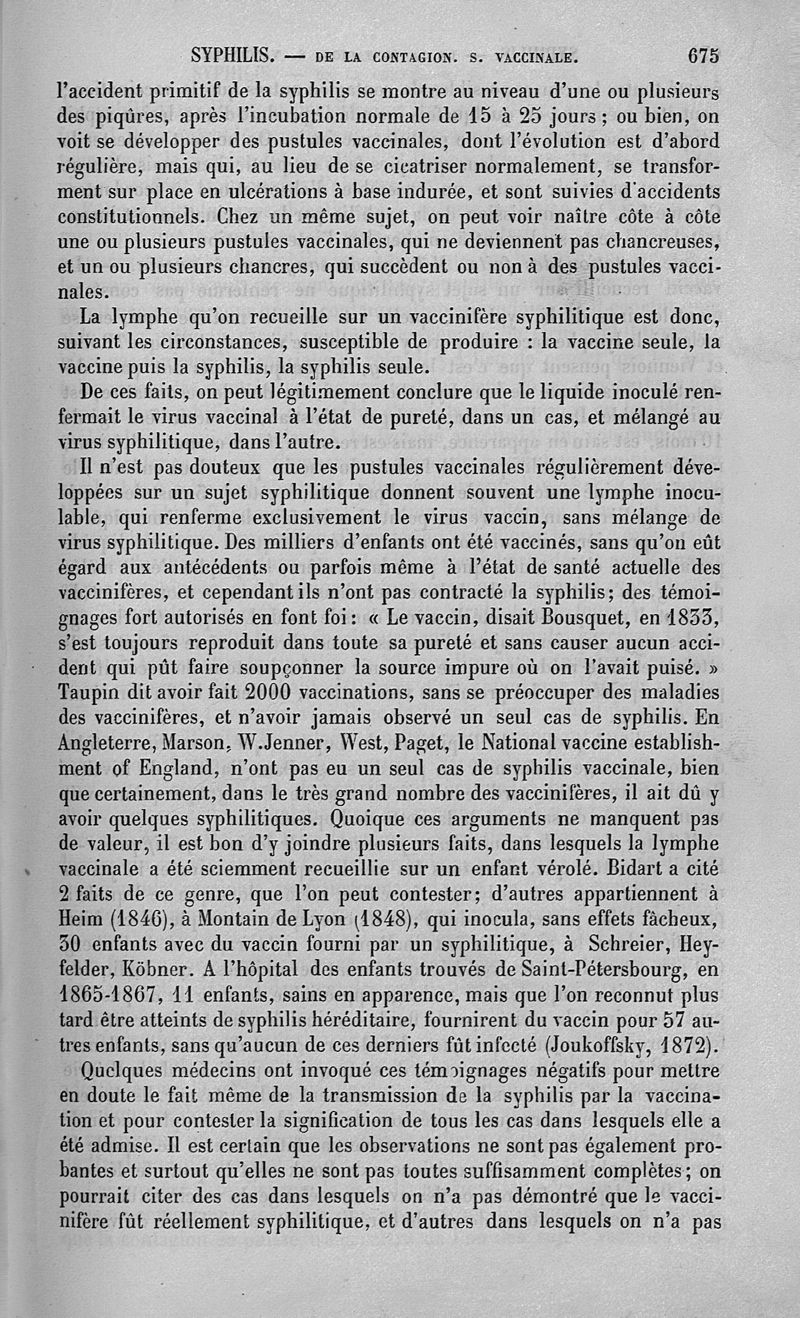 SYPHILIS. — DE LA CONTAGION. S. VACCINALE. 675

l'accident primitif de la syphilis se montre au niveau d'une ou plusieurs des piqûres, après l'incubation normale de 15 à 25 jours ; ou bien, on voit se développer des pustules vaccinales, dont l'évolution est d'abord régulière, mais qui, au lieu de se cicatriser normalement, se transforment sur place en ulcérations à base indurée, et sont suivies d'accidents constitutionnels. Chez un même sujet, on peut voir naître côte à côte une ou plusieurs pustules vaccinales, qui ne deviennent pas chancreuses, et un ou plusieurs chancres, qui succèdent ou non à des pustules vaccinales.

La lymphe qu'on recueille sur un vaccinifère syphilitique est donc, suivant les circonstances, susceptible de produire : la vaccine seule, la vaccine puis la syphilis, la syphilis seule.

De ces faits, on peut légitimement conclure que le liquide inoculé renfermait le virus vaccinal à l'état de pureté, dans un cas, et mélangé au virus syphilitique, dans l'autre.

Il n'est pas douteux que les pustules vaccinales régulièrement développées sur un sujet syphilitique donnent souvent une lymphe inoculable, qui renferme exclusivement le virus vaccin, sans mélange de virus syphilitique. Des milliers d'enfants ont été vaccinés, sans qu'on eût égard aux antécédents ou parfois même à l'état de santé actuelle des vaccinifères, et cependant ils n'ont pas contracté la syphilis; des témoignages fort autorisés en font foi : « Le vaccin, disait Bousquet, en 1833, s'est toujours reproduit dans toute sa pureté et sans causer aucun accident qui pût faire soupçonner la source impure où on l'avait puisé. » Taupin dit avoir fait 2000 vaccinations, sans se préoccuper des maladies des vaccinifères, et n'avoir jamais observé un seul cas de syphilis. En Angleterre, Marson, W.Jenner, West, Paget, le National vaccine establishment of England, n'ont pas eu un seul cas de syphilis vaccinale, bien que certainement, dans le très grand nombre des vaccinifères, il ait dû y avoir quelques syphilitiques. Quoique ces arguments ne manquent pas de valeur, il est bon d'y joindre plusieurs faits, dans lesquels la lymphe vaccinale a été sciemment recueillie sur un enfant vérolé. Bidart a cité 2 faits de ce genre, que l'on peut contester; d'autres appartiennent à Heim (1846), à Montain de Lyon (1848), qui inocula, sans effets fâcheux, 30 enfants avec du vaccin fourni par un syphilitique, à Schreier, Heyfelder, Köbner. A l'hôpital des enfants trouvés de Saint-Pétersbourg, en 1865-1867, 11 enfants, sains en apparence, mais que l'on reconnut plus tard être atteints de syphilis héréditaire, fournirent du vaccin pour 57 autres enfants, sans qu'aucun de ces derniers fût infecté (Joukoffsky, 1872).

Quelques médecins ont invoqué ces témoignages négatifs pour mettre en doute le fait même de la transmission de la syphilis par la vaccination et pour contester la signification de tous les cas dans lesquels elle a été admise. Il est certain que les observations ne sont pas également probantes et surtout qu'elles ne sont pas toutes suffisamment complètes; on pourrait citer des cas dans lesquels on n'a pas démontré que le vaccinifère fût réellement syphilitique, et d'autres dans lesquels on n'a pas